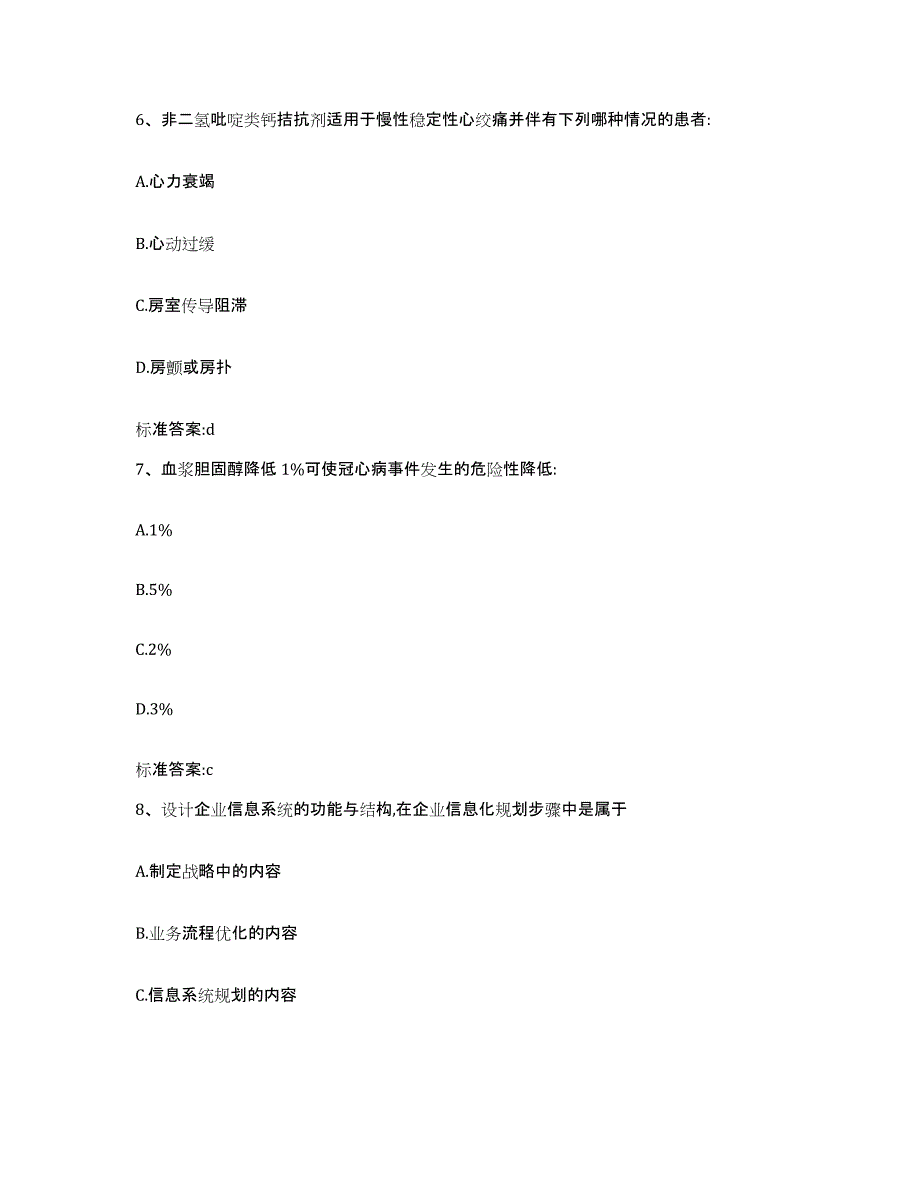 6、非二氢吡啶类钙拮抗剂适用于慢性稳定性心绞痛并伴有下列哪种情况的患者:

A.心力衰竭

B.心动过缓

C.房室传导阻滞

D.房颤或房扑

标准答案:d

7、血浆胆固醇降低 1%可使冠心病事件发生的危险性降低:

A.1%

B.5%

C.2%

D.3%

标准答案:c

8、设计企业信息系统的功能与结构,在企业信息化规划步骤中是属于

A.制定战略中的内容

B.业务流程优化的内容

C.信息系统规划的内容